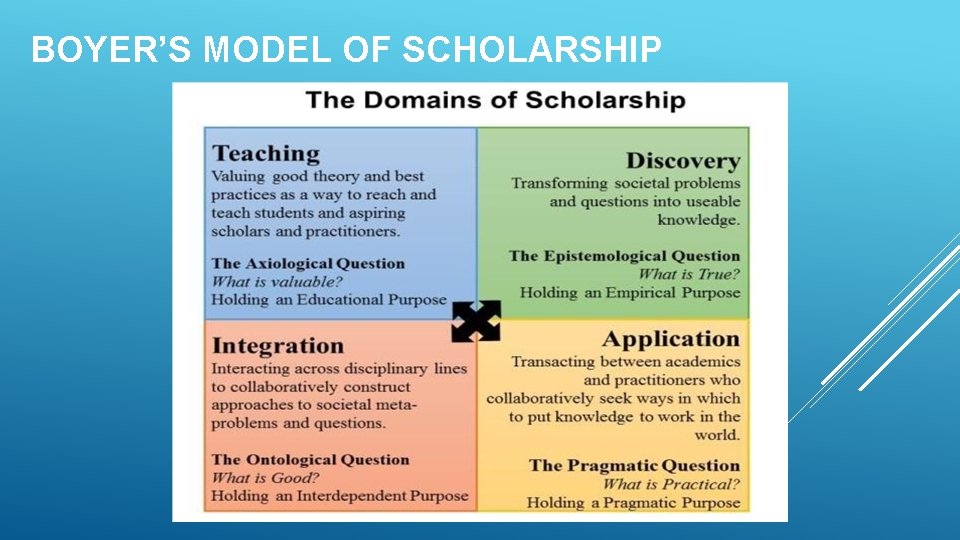 BOYER'S MODEL OF SCHOLARSHIP

The Domains of Scholarship

Teaching
Valuing good theory and best practices as a way to reach and teach students and aspiring scholars and practitioners.

The Axiological Question
What is valuable?
Holding an Educational Purpose

Discovery
Transforming societal problems and questions into useable knowledge.

The Epistemological Question
What is True?
Holding an Empirical Purpose

Integration
Interacting across disciplinary lines to collaboratively construct approaches to societal meta-problems and questions.

The Ontological Question
What is Good?
Holding an Interdependent Purpose

Application
Transacting between academics and practitioners who collaboratively seek ways in which to put knowledge to work in the world.

The Pragmatic Question
What is Practical?
Holding a Pragmatic Purpose